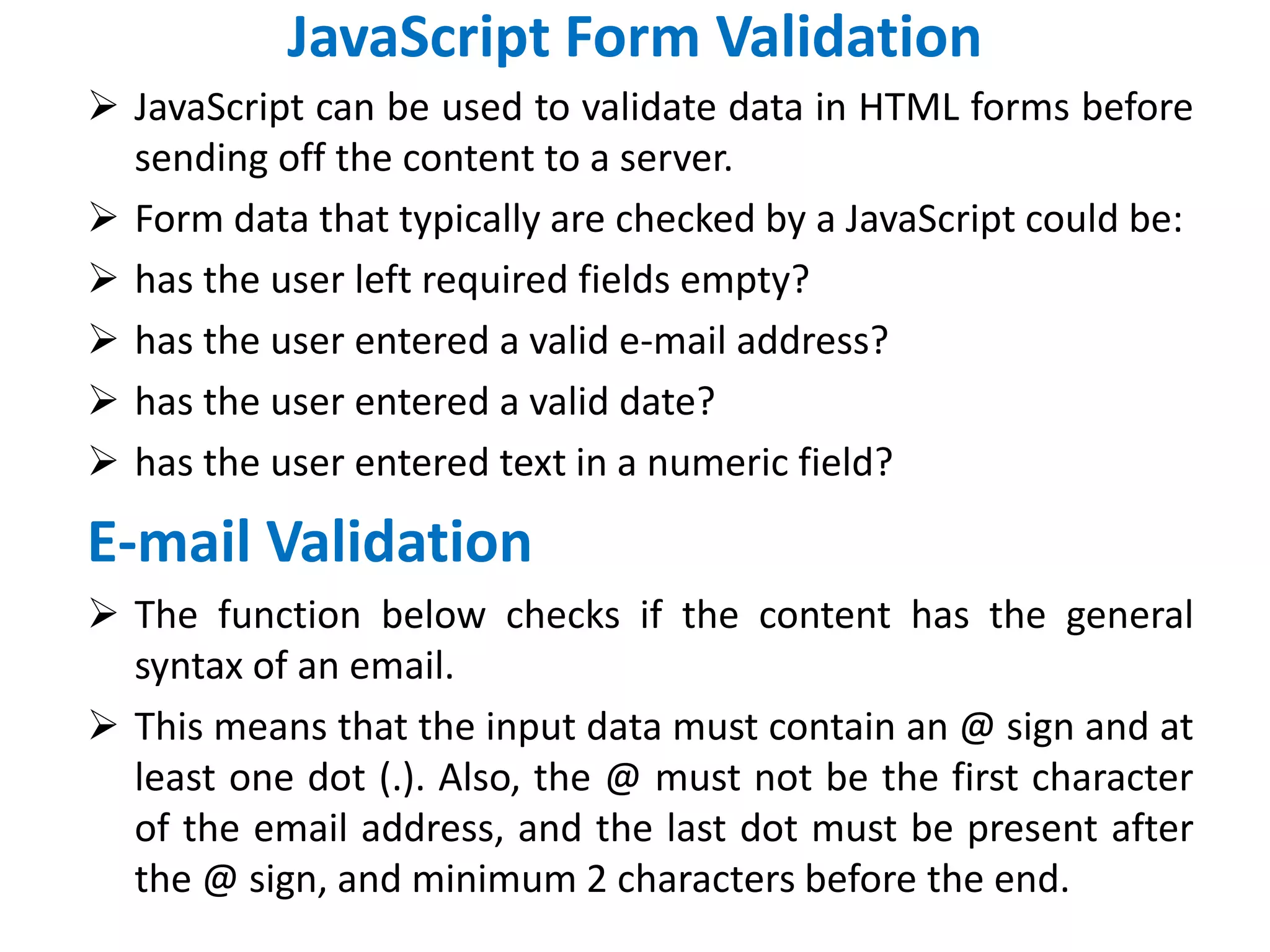 JavaScript Form Validation

➢ JavaScript can be used to validate data in HTML forms before sending off the content to a server.

➢ Form data that typically are checked by a JavaScript could be:

➢ has the user left required fields empty?

➢ has the user entered a valid e-mail address?

➢ has the user entered a valid date?

➢ has the user entered text in a numeric field?

E-mail Validation

➢ The function below checks if the content has the general syntax of an email.

➢ This means that the input data must contain an @ sign and at least one dot (.). Also, the @ must not be the first character of the email address, and the last dot must be present after the @ sign, and minimum 2 characters before the end.